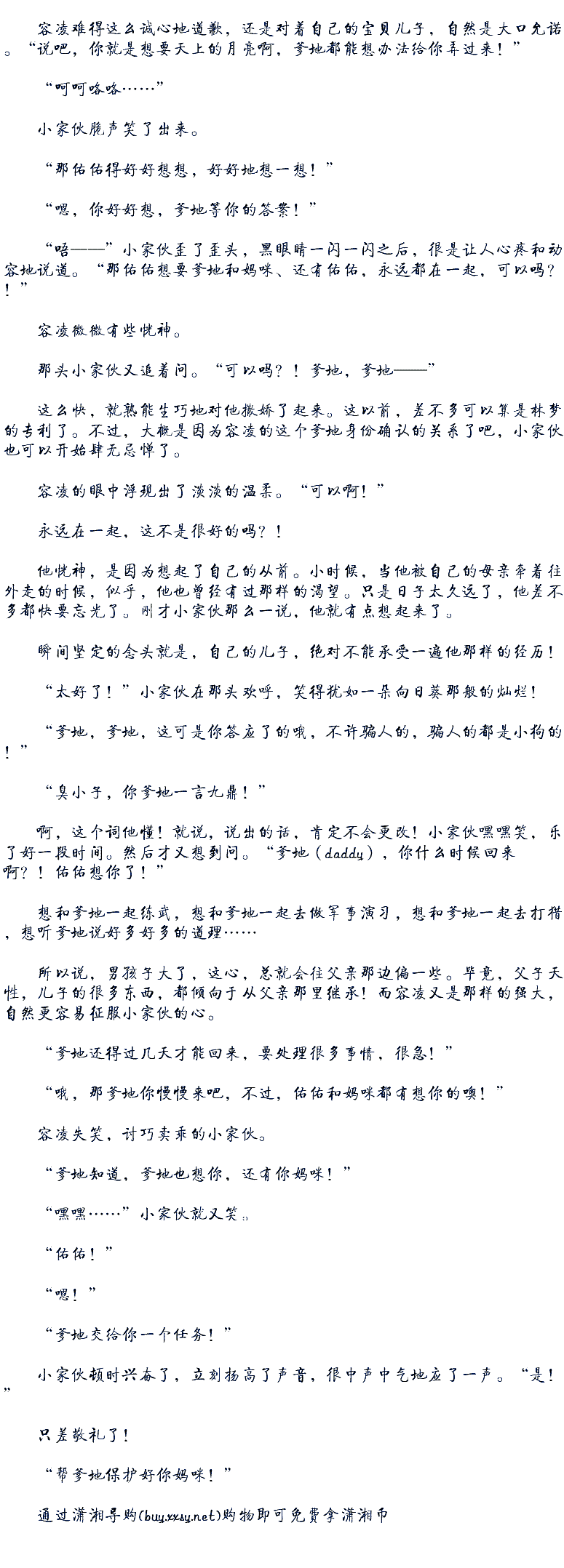 容凌难得这么诚心地道歉，还是对着自己的宝贝儿子，自然是大口允诺。“说吧，你就是想要天上的月亮啊，爹地都能想办法给你弄过来！”

“呵呵咯咯……”

小家伙脆声笑了出来。

“那佑佑得好好想想，好好地想一想！”

“嗯，你好好想，爹地等你的答案！”

“唔——”小家伙歪了歪头，黑眼睛一闪一闪之后，很是让人心疼和动容地说道。“那佑佑想要爹地和妈咪、还有佑佑，永远都在一起，可以吗？！”

容凌微微有些恍神。

那头小家伙又追着问。“可以吗？！爹地，爹地——”

这么快，就熟能生巧地对他撒娇了起来。这以前，差不多可以算是林梦的专利了。不过，大概是因为容凌的这个爹地身份确认的关系了吧，小家伙也可以开始肆无忌惮了。

容凌的眼中浮现出了淡淡的温柔。“可以啊！”

永远在一起，这不是很好的吗？！

他恍神，是因为想起了自己的从前。小时候，当他被自己的母亲牵着往外走的时候，似乎，他也曾经有过那样的渴望。只是日子太久远了，他差不多都快要忘光了。刚才小家伙那么一说，他就有点想起来了。

瞬间坚定的念头就是，自己的儿子，绝对不能承受一遍他那样的经历！

“太好了！”小家伙在那头欢呼，笑得犹如一朵向日葵那般的灿烂！

“爹地，爹地，这可是你答应了的哦，不许骗人的，骗人的都是小狗的！”

“臭小子，你爹地一言九鼎！”

啊，这个词他懂！就说，说出的话，肯定不会更改！小家伙嘿嘿笑，乐了好一段时间。然后才又想到问。“爹地（daddy），你什么时候回来啊？！佑佑想你了！”

想和爹地一起练武，想和爹地一起去做军事演习，想和爹地一起去打猎，想听爹地说好多好多的道理……

所以说，男孩子大了，这心，总就会往父亲那边偏一些。毕竟，父子天性，儿子的很多东西，都倾向于从父亲那里继承！而容凌又是那样的强大，自然更容易征服小家伙的心。

“爹地还得过几天才能回来，要处理很多事情，很急！”

“哦，那爹地你慢慢来吧，不过，佑佑和妈咪都有想你的噢！”

容凌失笑，讨巧卖乖的小家伙。

“爹地知道，爹地也想你，还有你妈咪！”

“嘿嘿……”小家伙就又笑。

“佑佑！”

“嗯！”

“爹地交给你一个任务！”

小家伙顿时兴奋了，立刻扬高了声音，很中声中气地应了一声。“是！”

只差敬礼了！

“帮爹地保护好你妈咪！”

通过潇湘导购(buy.xxsy.net)购物即可免费拿潇湘币